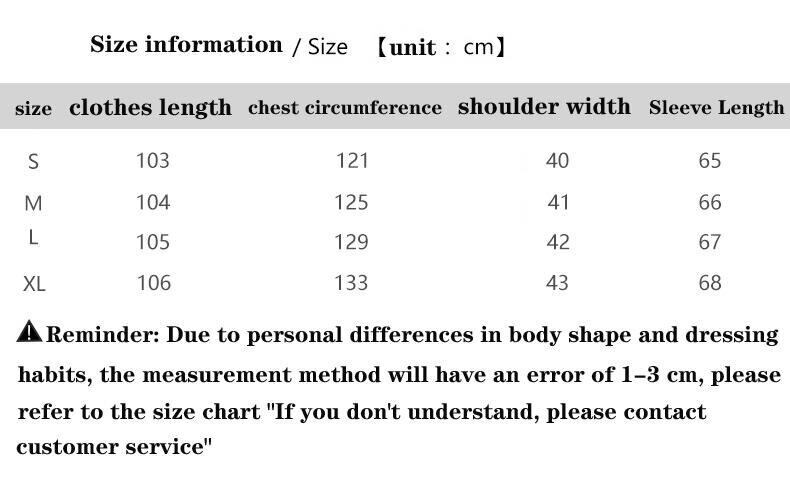 Size information / Size 【unit : cm】

| size | clothes length | chest circumference | shoulder width | Sleeve Length |
|---|---|---|---|---|
| S | 103 | 121 | 40 | 65 |
| M | 104 | 125 | 41 | 66 |
| L | 105 | 129 | 42 | 67 |
| XL | 106 | 133 | 43 | 68 |

Reminder: Due to personal differences in body shape and dressing habits, the measurement method will have an error of 1-3 cm, please refer to the size chart "If you don't understand, please contact customer service"